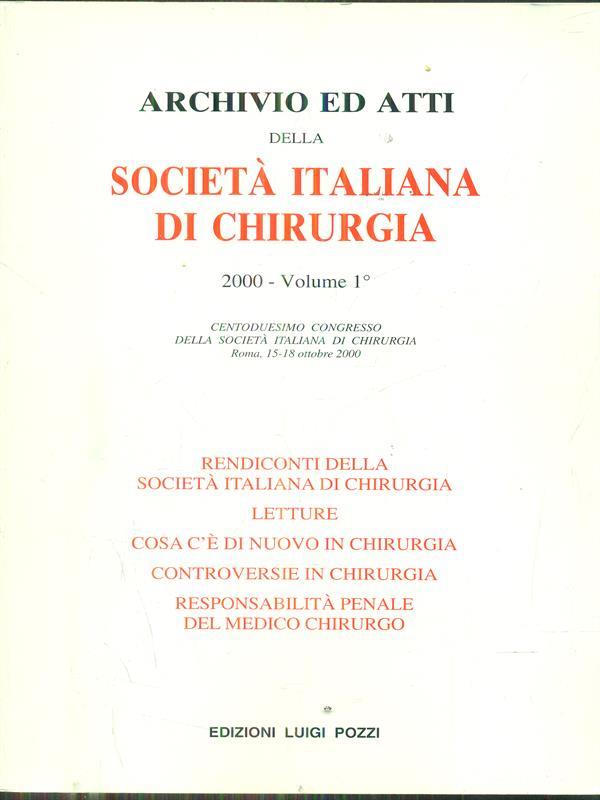 ARCHIVIO ED ATTI

DELLA

SOCIETÀ ITALIANA DI CHIRURGIA

2000 - Volume 1°

CENTODUESIMO CONGRESSO
DELLA SOCIETÀ ITALIANA DI CHIRURGIA
Roma, 15-18 ottobre 2000

RENDICONTI DELLA SOCIETÀ ITALIANA DI CHIRURGIA

LETTURE

COSA C'È DI NUOVO IN CHIRURGIA

CONTROVERSIE IN CHIRURGIA

RESPONSABILITÀ PENALE DEL MEDICO CHIRURGO

EDIZIONI LUIGI POZZI